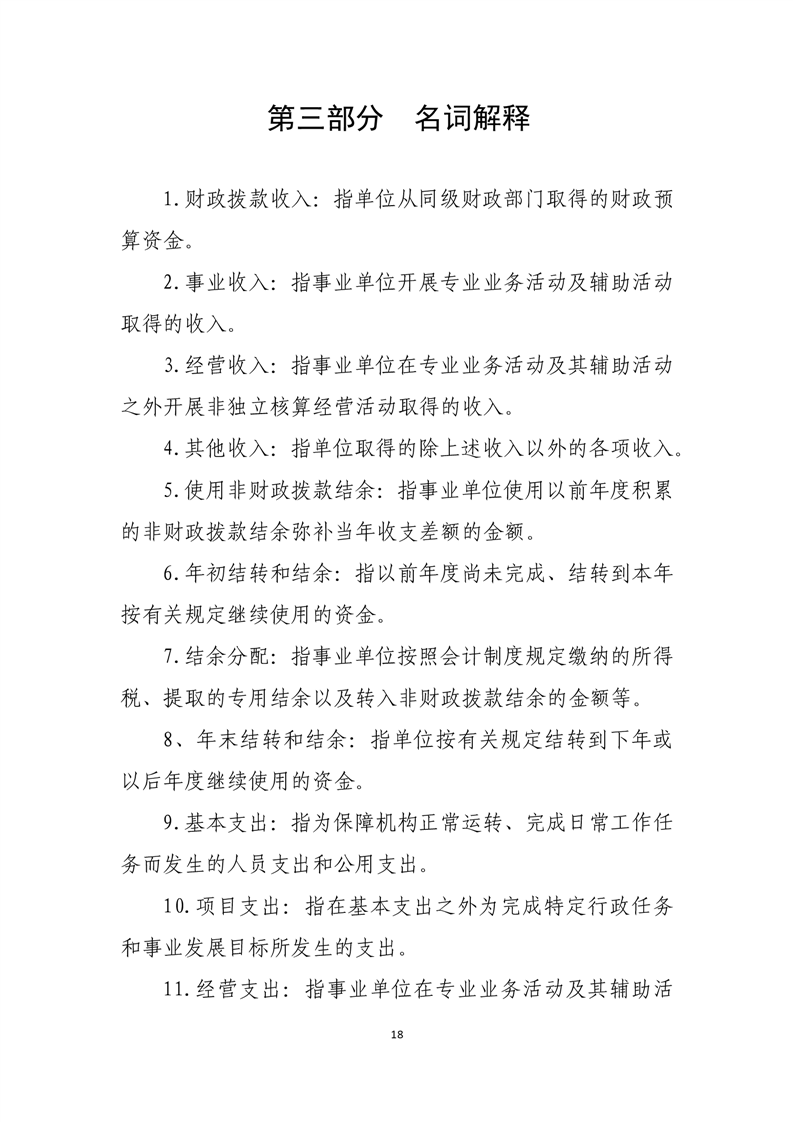 第三部分　名词解释

1.财政拨款收入：指单位从同级财政部门取得的财政预算资金。

2.事业收入：指事业单位开展专业业务活动及辅助活动取得的收入。

3.经营收入：指事业单位在专业业务活动及其辅助活动之外开展非独立核算经营活动取得的收入。

4.其他收入：指单位取得的除上述收入以外的各项收入。

5.使用非财政拨款结余：指事业单位使用以前年度积累的非财政拨款结余弥补当年收支差额的金额。

6.年初结转和结余：指以前年度尚未完成、结转到本年按有关规定继续使用的资金。

7.结余分配：指事业单位按照会计制度规定缴纳的所得税、提取的专用结余以及转入非财政拨款结余的金额等。

8、年末结转和结余：指单位按有关规定结转到下年或以后年度继续使用的资金。

9.基本支出：指为保障机构正常运转、完成日常工作任务而发生的人员支出和公用支出。

10.项目支出：指在基本支出之外为完成特定行政任务和事业发展目标所发生的支出。

11.经营支出：指事业单位在专业业务活动及其辅助活

18